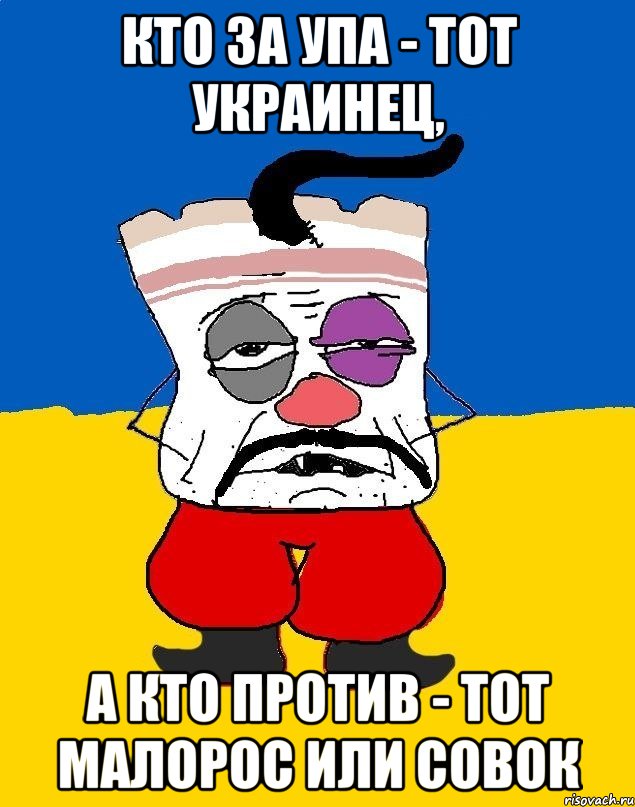 КТО ЗА УПА - ТОТ УКРАИНЕЦ,

А КТО ПРОТИВ - ТОТ МАЛОРОС ИЛИ СОВОК

risovach.ru